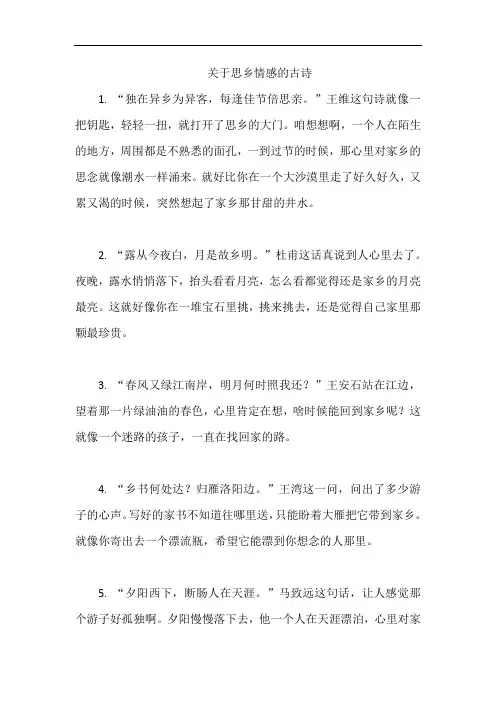 关于思乡情感的古诗

1. “独在异乡为异客，每逢佳节倍思亲。”王维这句诗就像一把钥匙，轻轻一扭，就打开了思乡的大门。咱想想啊，一个人在陌生的地方，周围都是不熟悉的面孔，一到过节的时候，那心里对家乡的思念就像潮水一样涌来。就好比你在一个大沙漠里走了好久好久，又累又渴的时候，突然想起了家乡那甘甜的井水。

2. “露从今夜白，月是故乡明。”杜甫这话真说到人心里去了。夜晚，露水悄悄落下，抬头看看月亮，怎么看都觉得还是家乡的月亮最亮。这就好像你在一堆宝石里挑，挑来挑去，还是觉得自己家里那颗最珍贵。

3. “春风又绿江南岸，明月何时照我还？”王安石站在江边，望着那一片绿油油的春色，心里肯定在想，啥时候能回到家乡呢？这就像一个迷路的孩子，一直在找回家的路。

4. “乡书何处达？归雁洛阳边。”王湾这一问，问出了多少游子的心声。写好的家书不知道往哪里送，只能盼着大雁把它带到家乡。就像你寄出去一个漂流瓶，希望它能漂到你想念的人那里。

5. “夕阳西下，断肠人在天涯。”马致远这句话，让人感觉那个游子好孤独啊。夕阳慢慢落下去，他一个人在天涯漂泊，心里对家